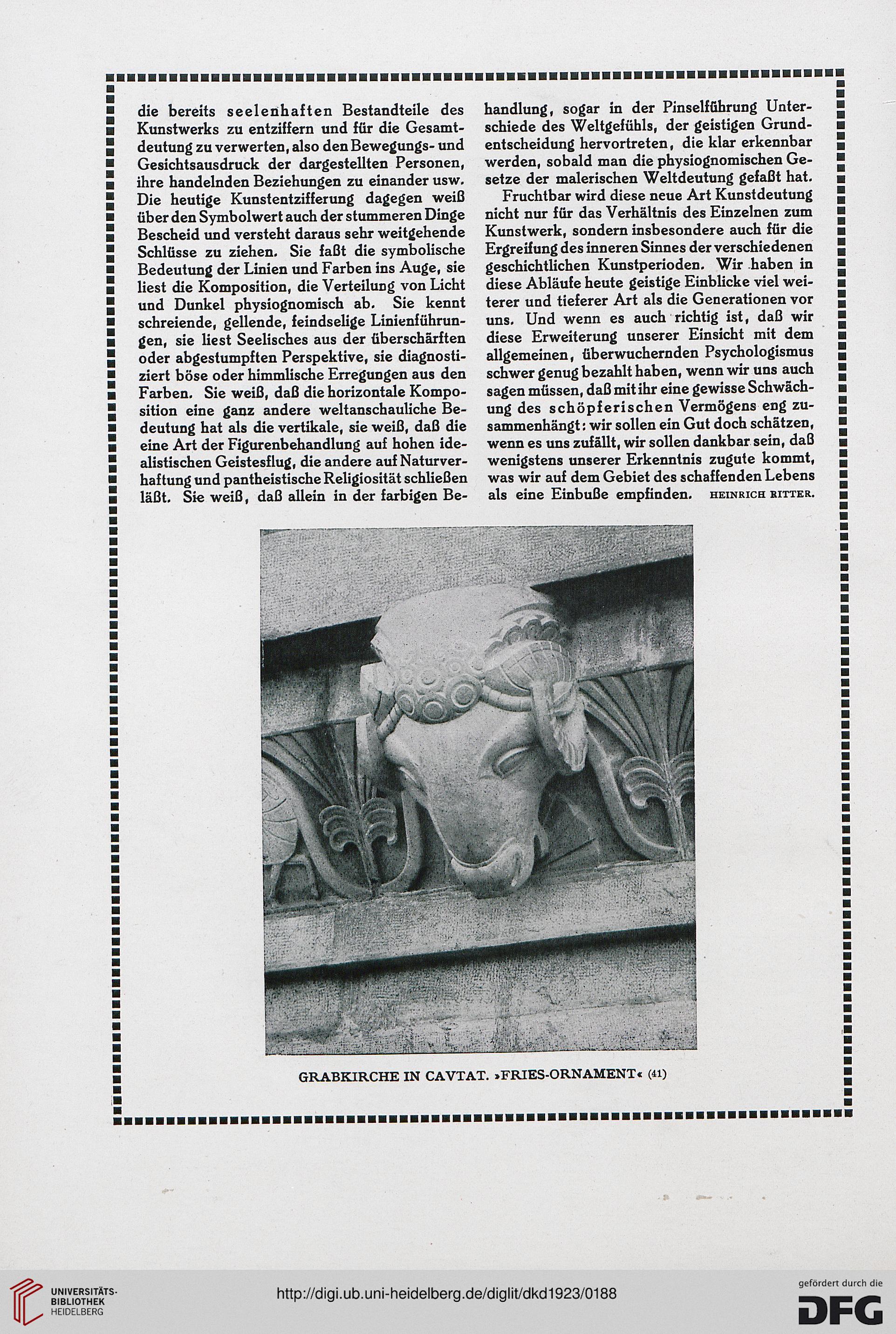 die bereits seelenhaften Bestandteile des Kunstwerks zu entziffern und für die Gesamtdeutung zu verwerten, also den Bewegungs- und Gesichtsausdruck der dargestellten Personen, ihre handelnden Beziehungen zu einander usw. Die heutige Kunstentzifferung dagegen weiß über den Symbolwert auch der stummeren Dinge Bescheid und versteht daraus sehr weitgehende Schlüsse zu ziehen. Sie faßt die symbolische Bedeutung der Linien und Farben ins Auge, sie liest die Komposition, die Verteilung von Licht und Dunkel physiognomisch ab. Sie kennt schreiende, gellende, feindselige Linienführungen, sie liest Seelisches aus der überschärften oder abgestumpften Perspektive, sie diagnostiziert böse oder himmlische Erregungen aus den Farben. Sie weiß, daß die horizontale Komposition eine ganz andere weltanschauliche Bedeutung hat als die vertikale, sie weiß, daß die eine Art der Figurenbehandlung auf hohen idealistischen Geistesflug, die andere auf Naturverhaftung und pantheistische Religiosität schließen läßt. Sie weiß, daß allein in der farbigen Behandlung, sogar in der Pinselführung Unterschiede des Weltgefühls, der geistigen Grundentscheidung hervortreten, die klar erkennbar werden, sobald man die physiognomischen Gesetze der malerischen Weltdeutung gefaßt hat.

Fruchtbar wird diese neue Art Kunstdeutung nicht nur für das Verhältnis des Einzelnen zum Kunstwerk, sondern insbesondere auch für die Ergreifung des inneren Sinnes der verschiedenen geschichtlichen Kunstperioden. Wir haben in diese Abläufe heute geistige Einblicke viel weiterer und tieferer Art als die Generationen vor uns. Und wenn es auch richtig ist, daß wir diese Erweiterung unserer Einsicht mit dem allgemeinen, überwuchernden Psychologismus schwer genug bezahlt haben, wenn wir uns auch sagen müssen, daß mit ihr eine gewisse Schwächung des schöpferischen Vermögens eng zusammenhängt: wir sollen ein Gut doch schätzen, wenn es uns zufällt, wir sollen dankbar sein, daß wenigstens unserer Erkenntnis zugute kommt, was wir auf dem Gebiet des schaffenden Lebens als eine Einbuße empfinden. HEINRICH RITTER.

GRABKIRCHE IN CAVTAT. »FRIES-ORNAMENT« (41)

UNIVERSITÄTS-BIBLIOTHEK HEIDELBERG

http://digi.ub.uni-heidelberg.de/diglit/dkd1923/0188

gefördert durch die DFG